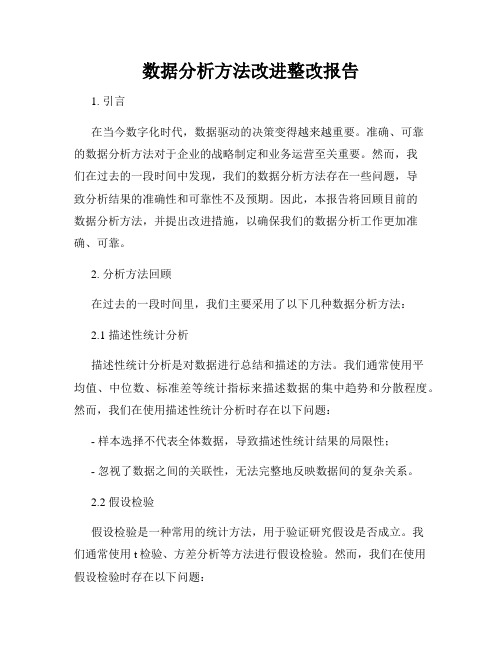 数据分析方法改进整改报告

1. 引言

在当今数字化时代，数据驱动的决策变得越来越重要。准确、可靠的数据分析方法对于企业的战略制定和业务运营至关重要。然而，我们在过去的一段时间中发现，我们的数据分析方法存在一些问题，导致分析结果的准确性和可靠性不及预期。因此，本报告将回顾目前的数据分析方法，并提出改进措施，以确保我们的数据分析工作更加准确、可靠。

2. 分析方法回顾

在过去的一段时间里，我们主要采用了以下几种数据分析方法：

2.1 描述性统计分析

描述性统计分析是对数据进行总结和描述的方法。我们通常使用平均值、中位数、标准差等统计指标来描述数据的集中趋势和分散程度。然而，我们在使用描述性统计分析时存在以下问题：

- 样本选择不代表全体数据，导致描述性统计结果的局限性；

- 忽视了数据之间的关联性，无法完整地反映数据间的复杂关系。

2.2 假设检验

假设检验是一种常用的统计方法，用于验证研究假设是否成立。我们通常使用 t 检验、方差分析等方法进行假设检验。然而，我们在使用假设检验时存在以下问题：